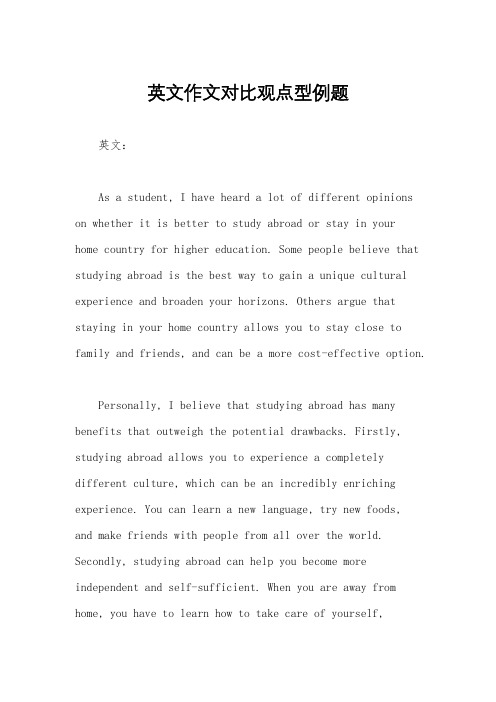 英文作文对比观点型例题

英文：

As a student, I have heard a lot of different opinions on whether it is better to study abroad or stay in your home country for higher education. Some people believe that studying abroad is the best way to gain a unique cultural experience and broaden your horizons. Others argue that staying in your home country allows you to stay close to family and friends, and can be a more cost-effective option.

Personally, I believe that studying abroad has many benefits that outweigh the potential drawbacks. Firstly, studying abroad allows you to experience a completely different culture, which can be an incredibly enriching experience. You can learn a new language, try new foods, and make friends with people from all over the world. Secondly, studying abroad can help you become more independent and self-sufficient. When you are away from home, you have to learn how to take care of yourself,